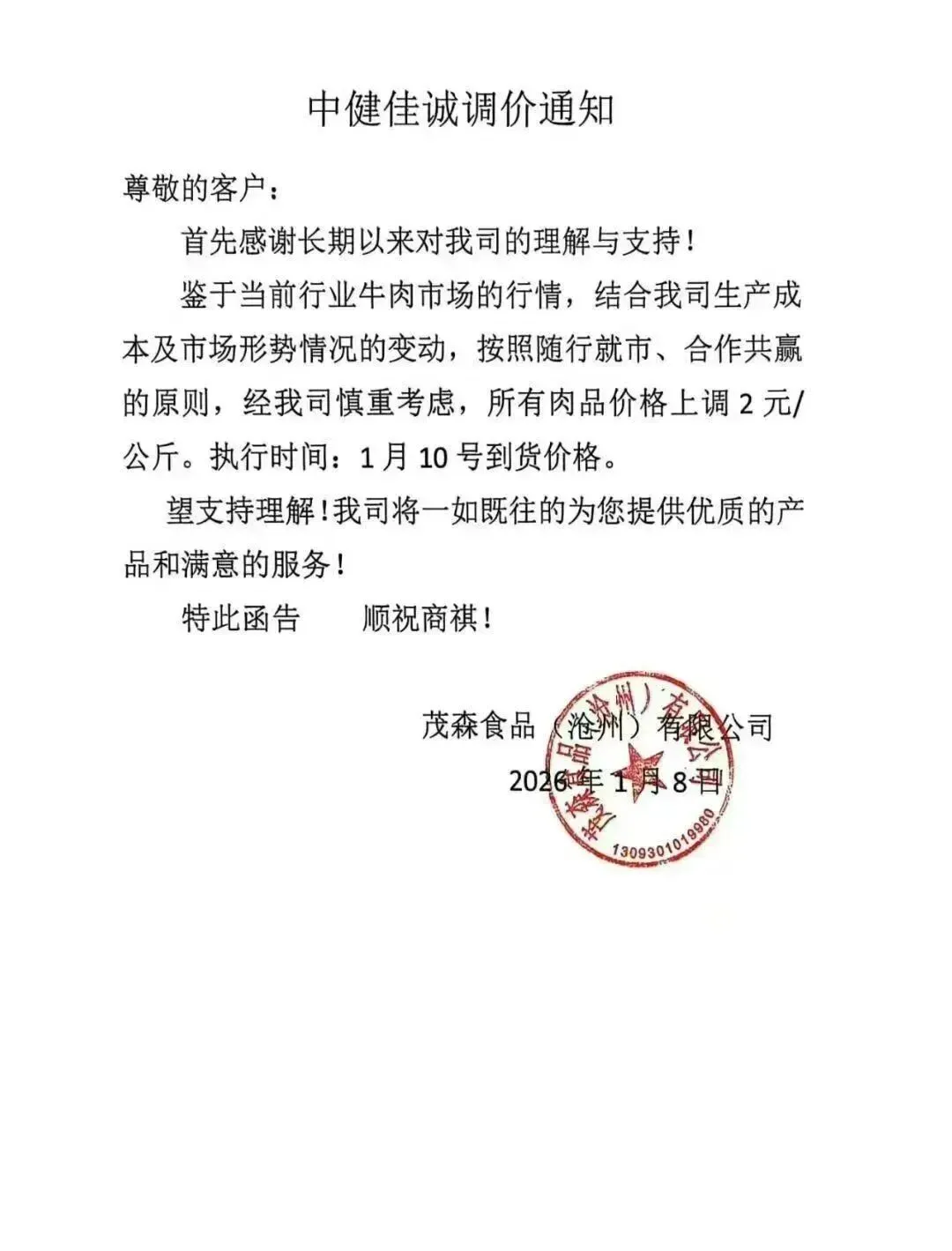 中健佳诚调价通知

尊敬的客户：

首先感谢长期以来对我司的理解与支持！

鉴于当前行业牛肉市场的行情，结合我司生产成本及市场形势情况的变动，按照随行就市、合作共赢的原则，经我司慎重考虑，所有肉品价格上调 2 元/公斤。执行时间：1 月 10 号到货价格。

望支持理解！我司将一如既往的为您提供优质的产品和满意的服务！

特此函告　　顺祝商祺！

茂森食品（沧州）有限公司
2026 年 1 月 8 日

茂森食品（沧州）有限公司
1309301019980